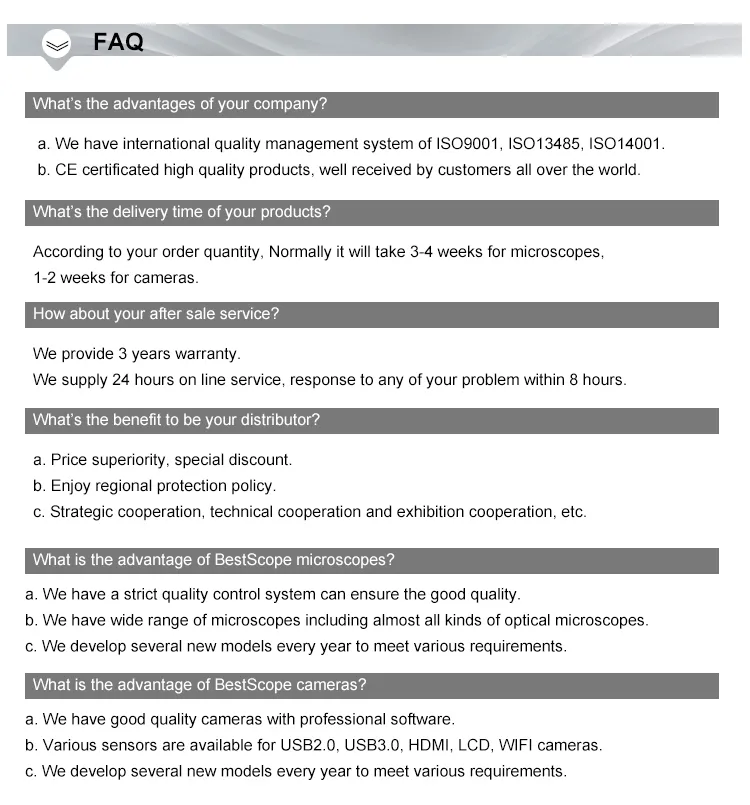 FAQ

What's the advantages of your company?

a. We have international quality management system of ISO9001, ISO13485, ISO14001.
b. CE certificated high quality products, well received by customers all over the world.

What's the delivery time of your products?

According to your order quantity, Normally it will take 3-4 weeks for microscopes, 1-2 weeks for cameras.

How about your after sale service?

We provide 3 years warranty.
We supply 24 hours on line service, response to any of your problem within 8 hours.

What's the benefit to be your distributor?

a. Price superiority, special discount.
b. Enjoy regional protection policy.
c. Strategic cooperation, technical cooperation and exhibition cooperation, etc.

What is the advantage of BestScope microscopes?

a. We have a strict quality control system can ensure the good quality.
b. We have wide range of microscopes including almost all kinds of optical microscopes.
c. We develop several new models every year to meet various requirements.

What is the advantage of BestScope cameras?

a. We have good quality cameras with professional software.
b. Various sensors are available for USB2.0, USB3.0, HDMI, LCD, WIFI cameras.
c. We develop several new models every year to meet various requirements.